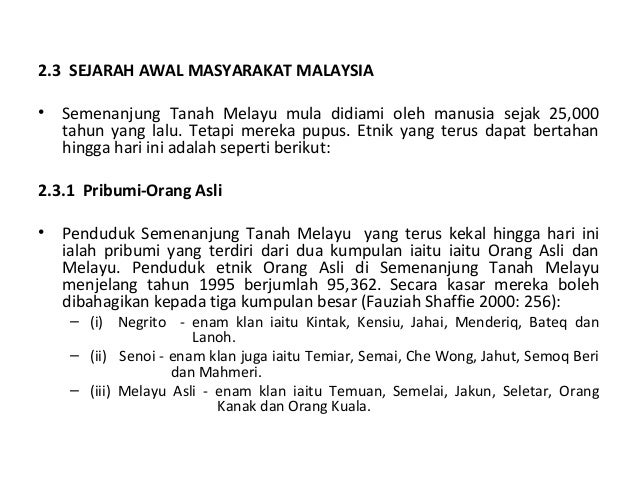 2.3 SEJARAH AWAL MASYARAKAT MALAYSIA

• Semenanjung Tanah Melayu mula didiami oleh manusia sejak 25,000 tahun yang lalu. Tetapi mereka pupus. Etnik yang terus dapat bertahan hingga hari ini adalah seperti berikut:

2.3.1 Pribumi-Orang Asli

• Penduduk Semenanjung Tanah Melayu yang terus kekal hingga hari ini ialah pribumi yang terdiri dari dua kumpulan iaitu iaitu Orang Asli dan Melayu. Penduduk etnik Orang Asli di Semenanjung Tanah Melayu menjelang tahun 1995 berjumlah 95,362. Secara kasar mereka boleh dibahagikan kepada tiga kumpulan besar (Fauziah Shaffie 2000: 256):

– (i) Negrito - enam klan iaitu Kintak, Kensiu, Jahai, Menderiq, Bateq dan Lanoh.

– (ii) Senoi - enam klan juga iaitu Temiar, Semai, Che Wong, Jahut, Semoq Beri dan Mahmeri.

– (iii) Melayu Asli - enam klan iaitu Temuan, Semelai, Jakun, Seletar, Orang Kanak dan Orang Kuala.